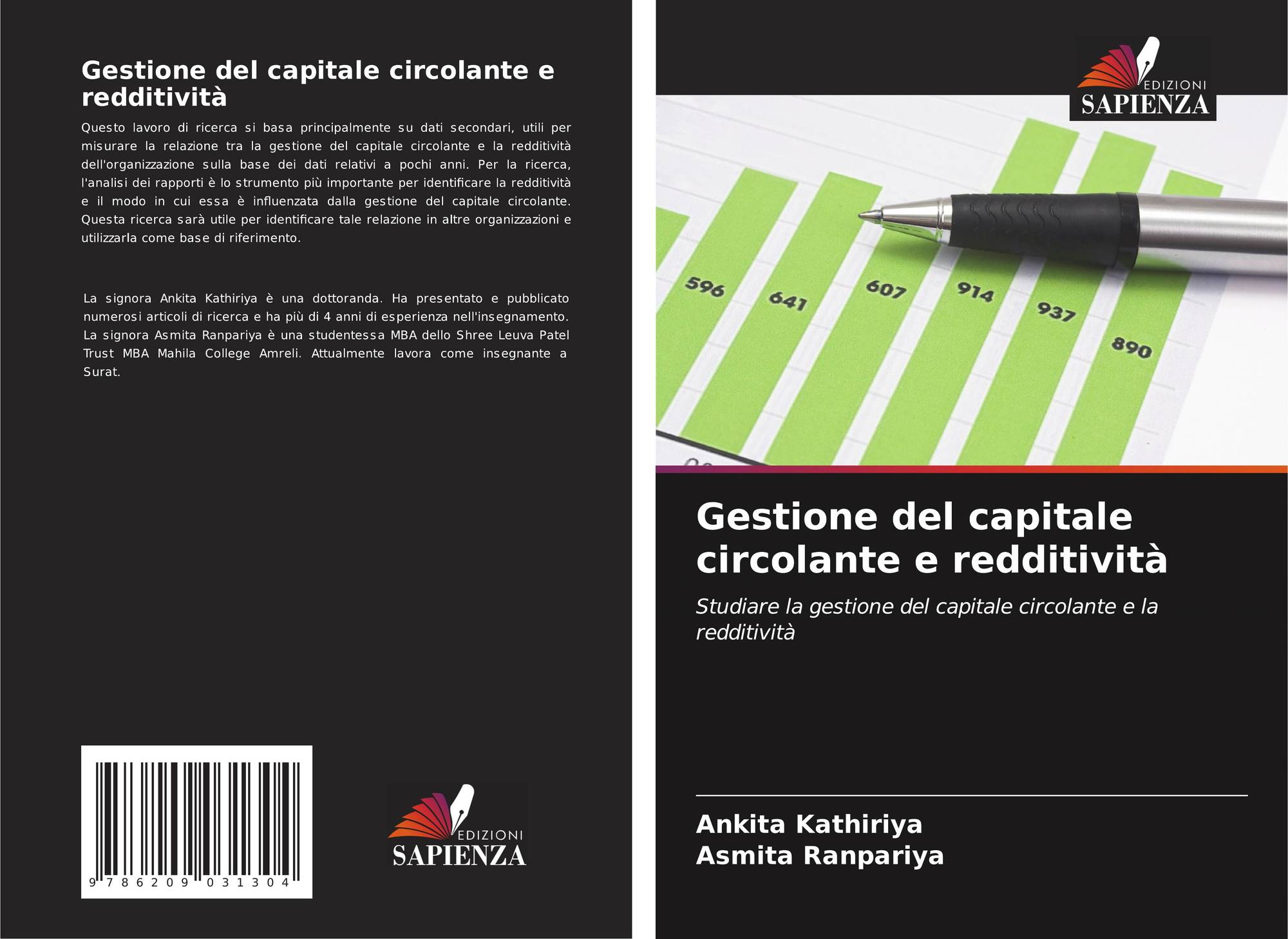 Gestione del capitale circolante e redditività

Questo lavoro di ricerca si basa principalmente su dati secondari, utili per misurare la relazione tra la gestione del capitale circolante e la redditività dell'organizzazione sulla base dei dati relativi a pochi anni. Per la ricerca, l'analisi dei rapporti è lo strumento più importante per identificare la redditività e il modo in cui essa è influenzata dalla gestione del capitale circolante. Questa ricerca sarà utile per identificare tale relazione in altre organizzazioni e utilizzarla come base di riferimento.

La signora Ankita Kathiriya è una dottoranda. Ha presentato e pubblicato numerosi articoli di ricerca e ha più di 4 anni di esperienza nell'insegnamento. La signora Asmita Ranpariya è una studentessa MBA dello Shree Leuva Patel Trust MBA Mahila College Amreli. Attualmente lavora come insegnante a Surat.

9 786209 031304

EDIZIONI
SAPIENZA

EDIZIONI
SAPIENZA

596
641
607
914
937
890

Gestione del capitale circolante e redditività

Studiare la gestione del capitale circolante e la redditività

Ankita Kathiriya
Asmita Ranpariya